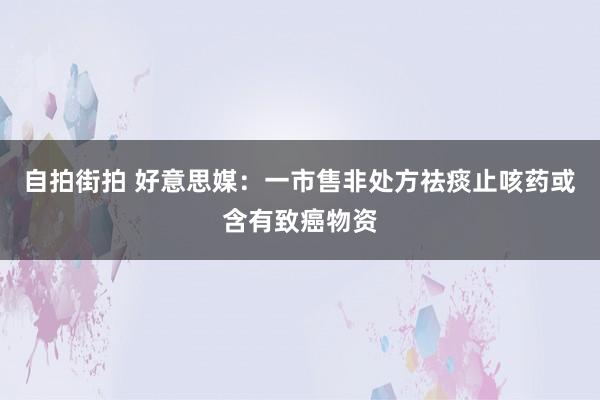 自拍街拍 好意思媒：一市售非处方祛痰止咳药或含有致癌物资